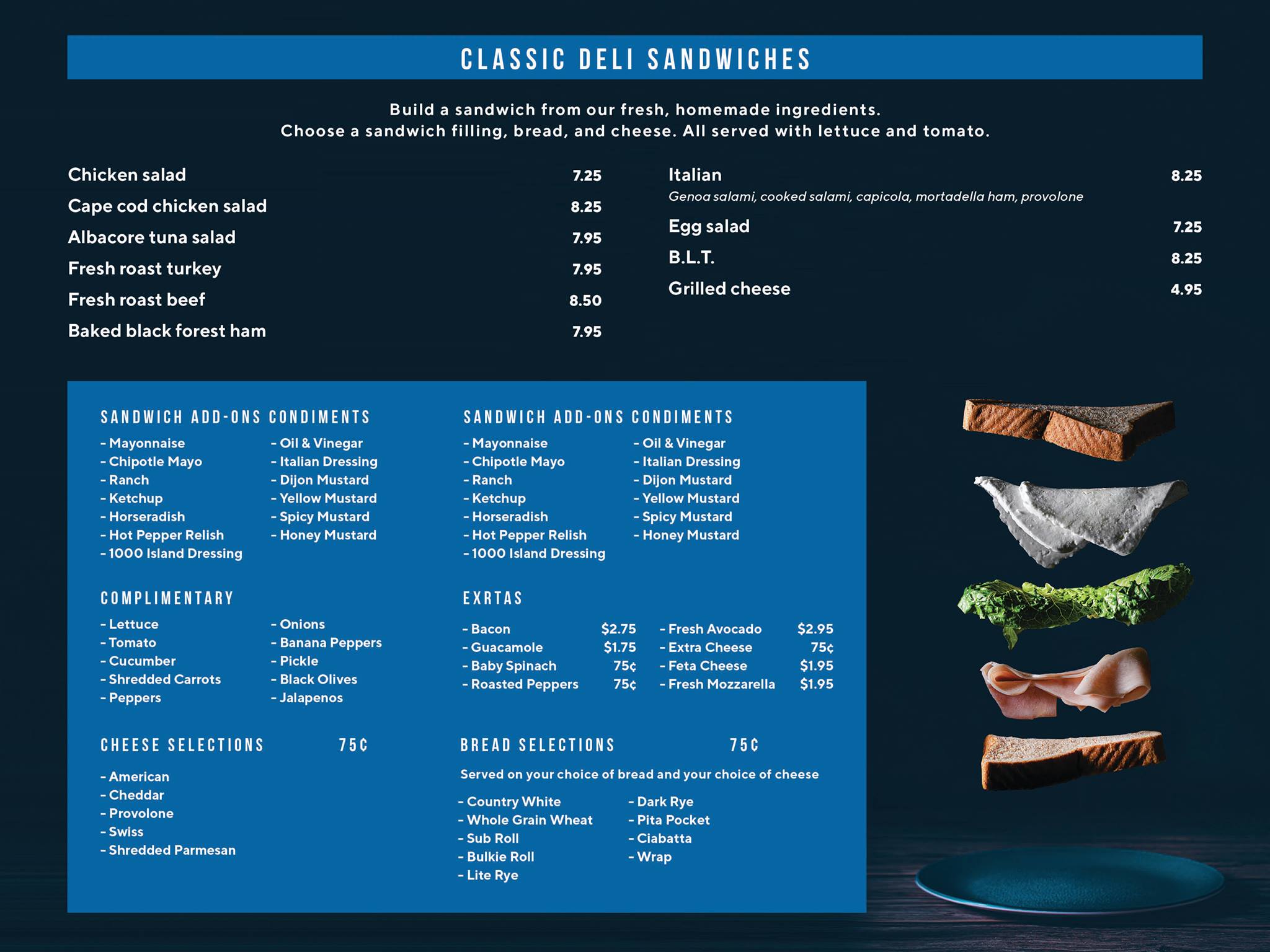 CLASSIC DELI SANDWICHES

Build a sandwich from our fresh, homemade ingredients.
Choose a sandwich filling, bread, and cheese. All served with lettuce and tomato.

Chicken salad 7.25
Cape cod chicken salad 8.25
Albacore tuna salad 7.95
Fresh roast turkey 7.95
Fresh roast beef 8.50
Baked black forest ham 7.95

Italian 8.25
Genoa salami, cooked salami, capicola, mortadella ham, provolone
Egg salad 7.25
B.L.T. 8.25
Grilled cheese 4.95

SANDWICH ADD-ONS CONDIMENTS
- Mayonnaise
- Chipotle Mayo
- Ranch
- Ketchup
- Horseradish
- Hot Pepper Relish
- 1000 Island Dressing
- Oil & Vinegar
- Italian Dressing
- Dijon Mustard
- Yellow Mustard
- Spicy Mustard
- Honey Mustard

COMPLIMENTARY
- Lettuce
- Tomato
- Cucumber
- Shredded Carrots
- Peppers
- Onions
- Banana Peppers
- Pickle
- Black Olives
- Jalapenos

CHEESE SELECTIONS 75¢
- American
- Cheddar
- Provolone
- Swiss
- Shredded Parmesan

SANDWICH ADD-ONS CONDIMENTS
- Mayonnaise
- Chipotle Mayo
- Ranch
- Ketchup
- Horseradish
- Hot Pepper Relish
- 1000 Island Dressing
- Oil & Vinegar
- Italian Dressing
- Dijon Mustard
- Yellow Mustard
- Spicy Mustard
- Honey Mustard

EXRTAS
- Bacon $2.75
- Guacamole $1.75
- Baby Spinach 75¢
- Roasted Peppers 75¢
- Fresh Avocado $2.95
- Extra Cheese 75¢
- Feta Cheese $1.95
- Fresh Mozzarella $1.95

BREAD SELECTIONS 75¢
Served on your choice of bread and your choice of cheese
- Country White
- Whole Grain Wheat
- Sub Roll
- Bulkie Roll
- Lite Rye
- Dark Rye
- Pita Pocket
- Ciabatta
- Wrap